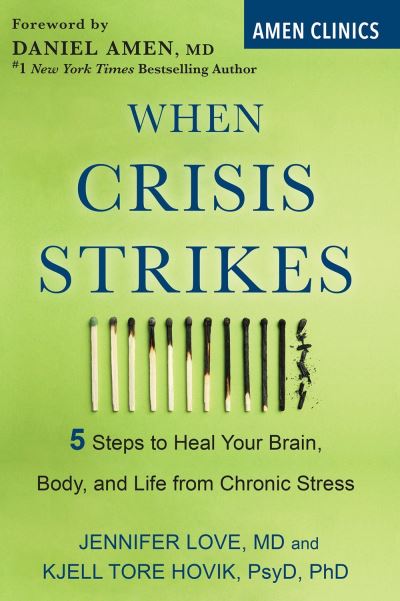 Foreword by
DANIEL AMEN, MD
#1 New York Times Bestselling Author

AMEN CLINICS

WHEN
CRISIS
STRIKES

5 Steps to Heal Your Brain, Body, and Life from Chronic Stress

JENNIFER LOVE, MD and
KJELL TORE HOVIK, PsyD, PhD